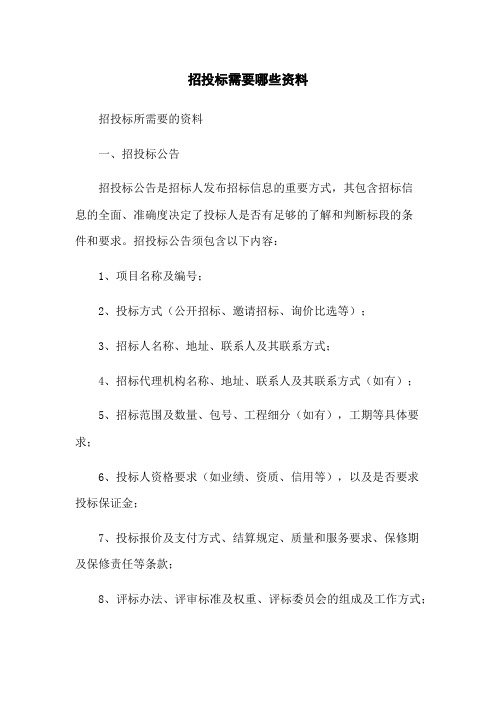 招投标需要哪些资料

招投标所需要的资料

一、招投标公告

招投标公告是招标人发布招标信息的重要方式，其包含招标信息的全面、准确度决定了投标人是否有足够的了解和判断标段的条件和要求。招投标公告须包含以下内容：

1、项目名称及编号；

2、投标方式（公开招标、邀请招标、询价比选等）；

3、招标人名称、地址、联系人及其联系方式；

4、招标代理机构名称、地址、联系人及其联系方式（如有）；

5、招标范围及数量、包号、工程细分（如有），工期等具体要求；

6、投标人资格要求（如业绩、资质、信用等），以及是否要求投标保证金；

7、投标报价及支付方式、结算规定、质量和服务要求、保修期及保修责任等条款；

8、评标办法、评审标准及权重、评标委员会的组成及工作方式；